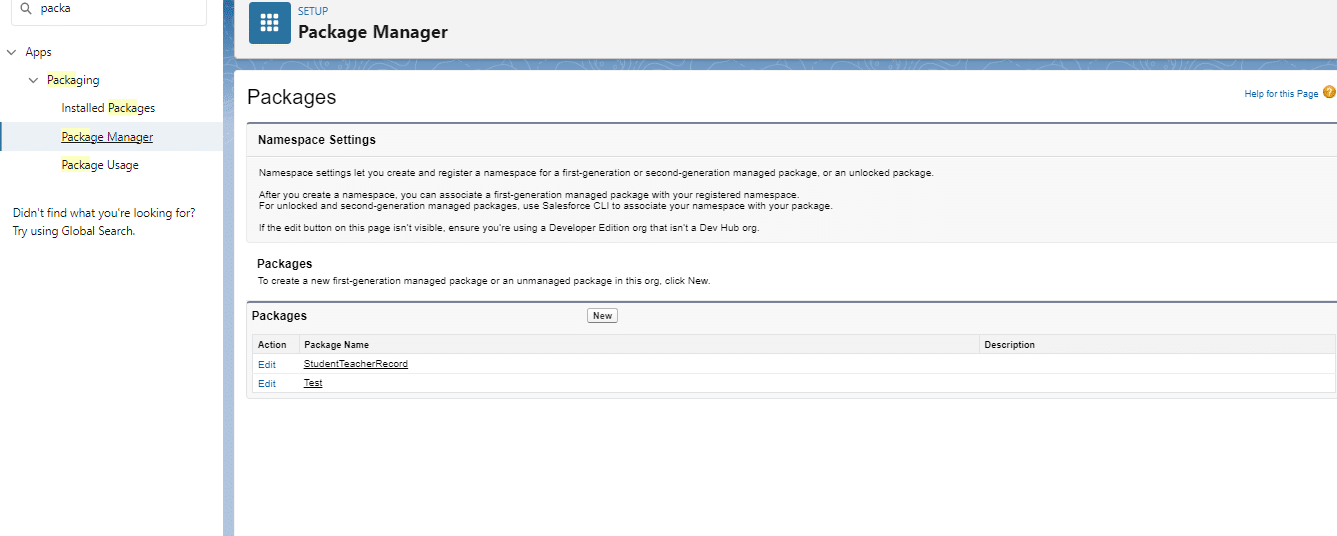 packa

Apps

Packaging

Installed Packages

Package Manager

Package Usage

Didn't find what you're looking for? Try using Global Search.

SETUP

Package Manager

Packages

Help for this Page

Namespace Settings

Namespace settings let you create and register a namespace for a first-generation or second-generation managed package, or an unlocked package.

After you create a namespace, you can associate a first-generation managed package with your registered namespace.
For unlocked and second-generation managed packages, use Salesforce CLI to associate your namespace with your package.

If the edit button on this page isn't visible, ensure you're using a Developer Edition org that isn't a Dev Hub org.

Packages

To create a new first-generation managed package or an unmanaged package in this org, click New.

Packages

New

| Action | Package Name | Description |
|---|---|---|
| Edit | StudentTeacherRecord | |
| Edit | Test | |